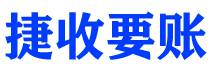 捷收要账